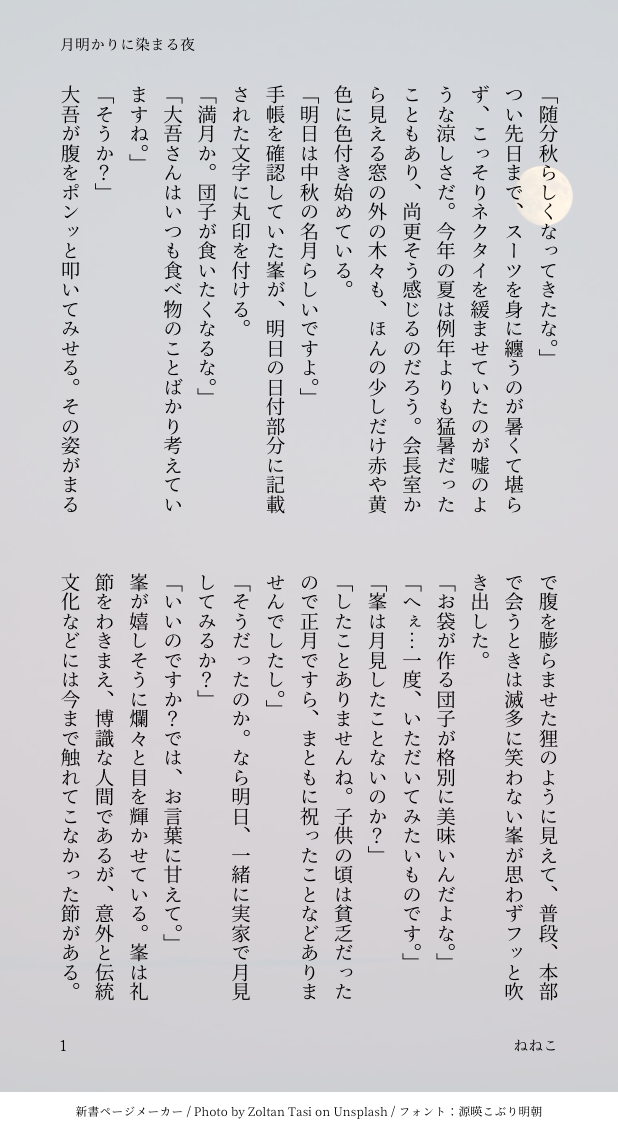 月明かりに染まる夜

「随分秋らしくなってきたな。」

つい先日まで、スーツを身に纏うのが暑くて堪らず、こっそりネクタイを緩ませていたのが嘘のような涼しさだ。今年の夏は例年よりも猛暑だったこともあり、尚更そう感じるのだろう。会長室から見える窓の外の木々も、ほんの少しだけ赤や黄色に色付き始めている。

「明日は中秋の名月らしいですよ。」

手帳を確認していた峯が、明日の日付部分に記載された文字に丸印を付ける。

「満月か。団子が食いたくなるな。」

「大吾さんはいつも食べ物のことばかり考えていますね。」

「そうか?」

大吾が腹をポンッと叩いてみせる。その姿がまるで腹を膨らませた狸のように見えて、普段、本部で会うときは滅多に笑わない峯が思わずフッと吹き出した。

「お袋が作る団子が格別に美味いんだよな。」

「へぇ…一度、いただいてみたいものです。」

「峯は月見したことないのか?」

「したことありませんね。子供の頃は貧乏だったので正月ですら、まともに祝ったことなどありませんでしたし。」

「そうだったのか。なら明日、一緒に実家で月見してみるか?」

「いいのですか?では、お言葉に甘えて。」

峯が嬉しそうに爛々と目を輝かせている。峯は礼節をわきまえ、博識な人間であるが、意外と伝統文化などには今まで触れてこなかった節がある。

1

ねねこ

新書ページメーカー / Photo by Zoltan Tasi on Unsplash / フォント：源暎こぶり明朝